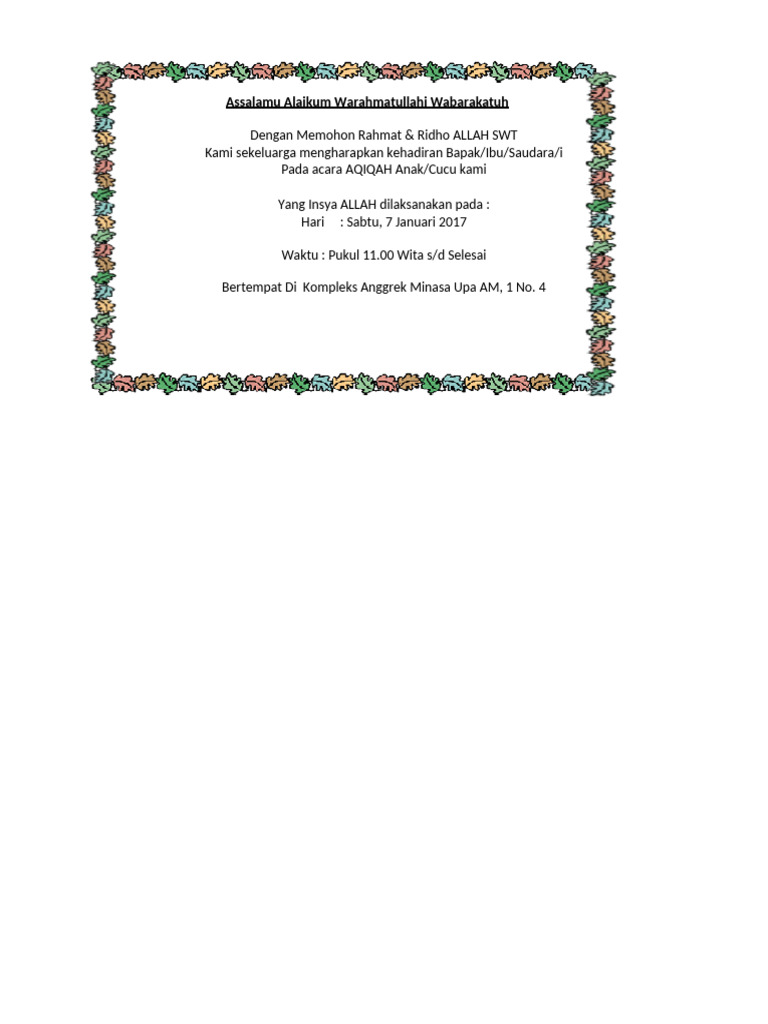 Assalamu Alaikum Warahmatullahi Wabarakatuh

Dengan Memohon Rahmat & Ridho ALLAH SWT
Kami sekeluarga mengharapkan kehadiran Bapak/Ibu/Saudara/i
Pada acara AQIQAH Anak/Cucu kami

Yang Insya ALLAH dilaksanakan pada :
Hari : Sabtu, 7 Januari 2017

Waktu : Pukul 11.00 Wita s/d Selesai

Bertempat Di Kompleks Anggrek Minasa Upa AM, 1 No. 4